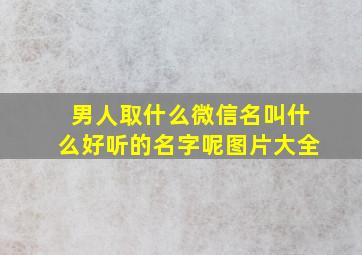 男人取什么微信名叫什么好听的名字呢图片大全